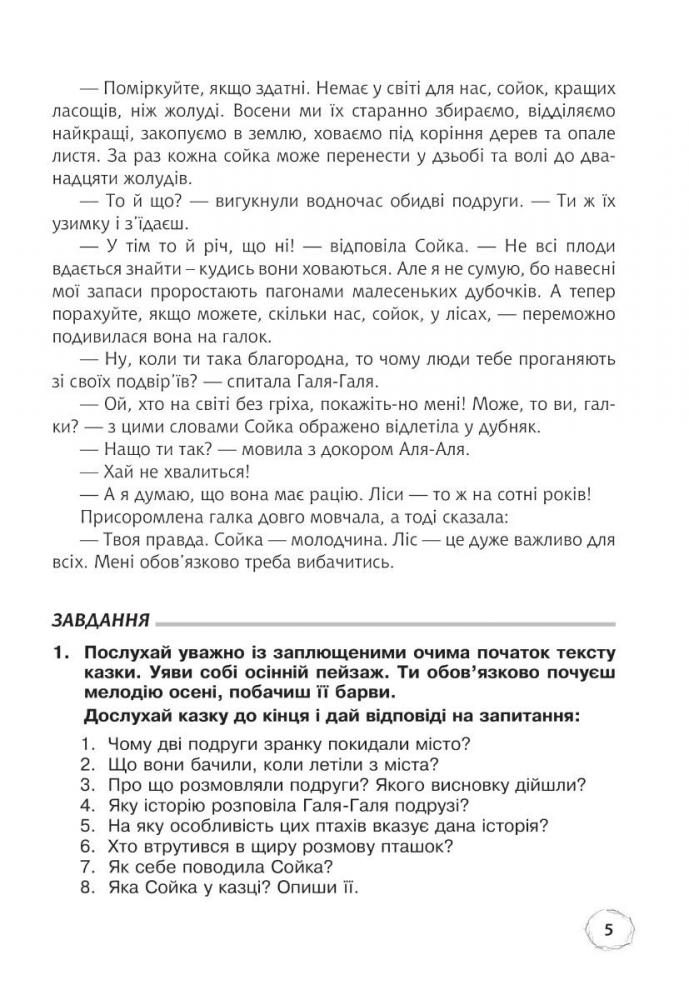 — Поміркуйте, якщо здатні. Немає у світі для нас, сойок, кращих ласощів, ніж жолуді. Восени ми їх старанно збираємо, відділяємо найкращі, закопуємо в землю, ховаємо під коріння дерев та опале листя. За раз кожна сойка може перенести у дзьобі та волі до дванадцяти жолудів.

— То й що? — вигукнули водночас обидві подруги. — Ти ж їх узимку і з'їдаєш.

— У тім то й річ, що ні! — відповіла Сойка. — Не всі плоди вдається знайти – кудись вони ховаються. Але я не сумую, бо навесні мої запаси проростають пагонами малесеньких дубочків. А тепер порахуйте, якщо можете, скільки нас, сойок, у лісах, — переможно подивилася вона на галок.

— Ну, коли ти така благородна, то чому люди тебе проганяють зі своїх подвір'їв? — спитала Галя-Галя.

— Ой, хто на світі без гріха, покажіть-но мені! Може, то ви, галки? — з цими словами Сойка ображено відлетіла у дубняк.

— Нащо ти так? — мовила з докором Аля-Аля.

— Хай не хвалиться!

— А я думаю, що вона має рацію. Ліси — то ж на сотні років!

Присоромлена галка довго мовчала, а тоді сказала:

— Твоя правда. Сойка — молодчина. Ліс — це дуже важливо для всіх. Мені обов'язково треба вибачитись.

ЗАВДАННЯ

1. Послухай уважно із заплющеними очима початок тексту казки. Уяви собі осінній пейзаж. Ти обов'язково почуєш мелодію осені, побачиш її барви.

Дослухай казку до кінця і дай відповіді на запитання:

1. Чому дві подруги зранку покидали місто?
2. Що вони бачили, коли летіли з міста?
3. Про що розмовляли подруги? Якого висновку дійшли?
4. Яку історію розповіла Галя-Галя подрузі?
5. На яку особливість цих птахів вказує дана історія?
6. Хто втрутився в щиру розмову пташок?
7. Як себе поводила Сойка?
8. Яка Сойка у казці? Опиши її.

5